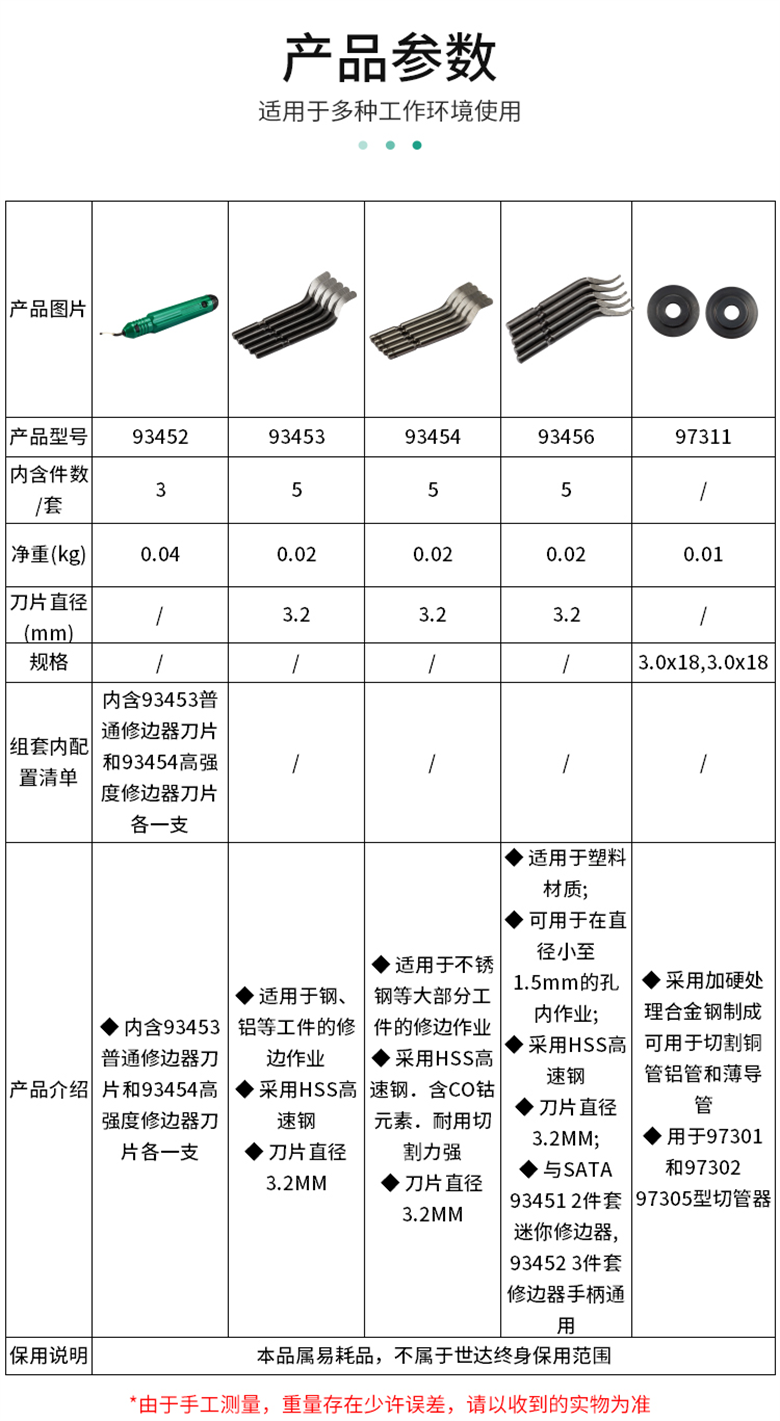 产品参数

适用于多种工作环境使用

| 产品图片 | | | | | |
|---|---|---|---|---|---|
| 产品型号 | 93452 | 93453 | 93454 | 93456 | 97311 |
| 内含件数/套 | 3 | 5 | 5 | 5 | / |
| 净重(kg) | 0.04 | 0.02 | 0.02 | 0.02 | 0.01 |
| 刀片直径(mm) | / | 3.2 | 3.2 | 3.2 | / |
| 规格 | / | / | / | / | 3.0x18,3.0x18 |
| 组套内配置清单 | 内含93453普通修边器刀片和93454高强度修边器刀片各一支 | / | / | / | / |
| 产品介绍 | ◆ 内含93453普通修边器刀片和93454高强度修边器刀片各一支 | ◆ 适用于钢、铝等工件的修边作业 ◆ 采用HSS高速钢 ◆ 刀片直径3.2MM | ◆ 适用于不锈钢等大部分工件的修边作业 ◆ 采用HSS高速钢．含CO钴元素．耐用切割力强 ◆ 刀片直径3.2MM | ◆ 适用于塑料材质; ◆ 可用于在直径小至1.5mm的孔内作业; ◆ 采用HSS高速钢 ◆ 刀片直径3.2MM; ◆ 与SATA 93451 2件套迷你修边器, 93452 3件套修边器手柄通用 | ◆ 采用加硬处理合金钢制成可用于切割铜管铝管和薄导管 ◆ 用于97301和97302 97305型切管器 |
| 保用说明 | 本品属易耗品，不属于世达终身保用范围 | | | | |

*由于手工测量，重量存在少许误差，请以收到的实物为准